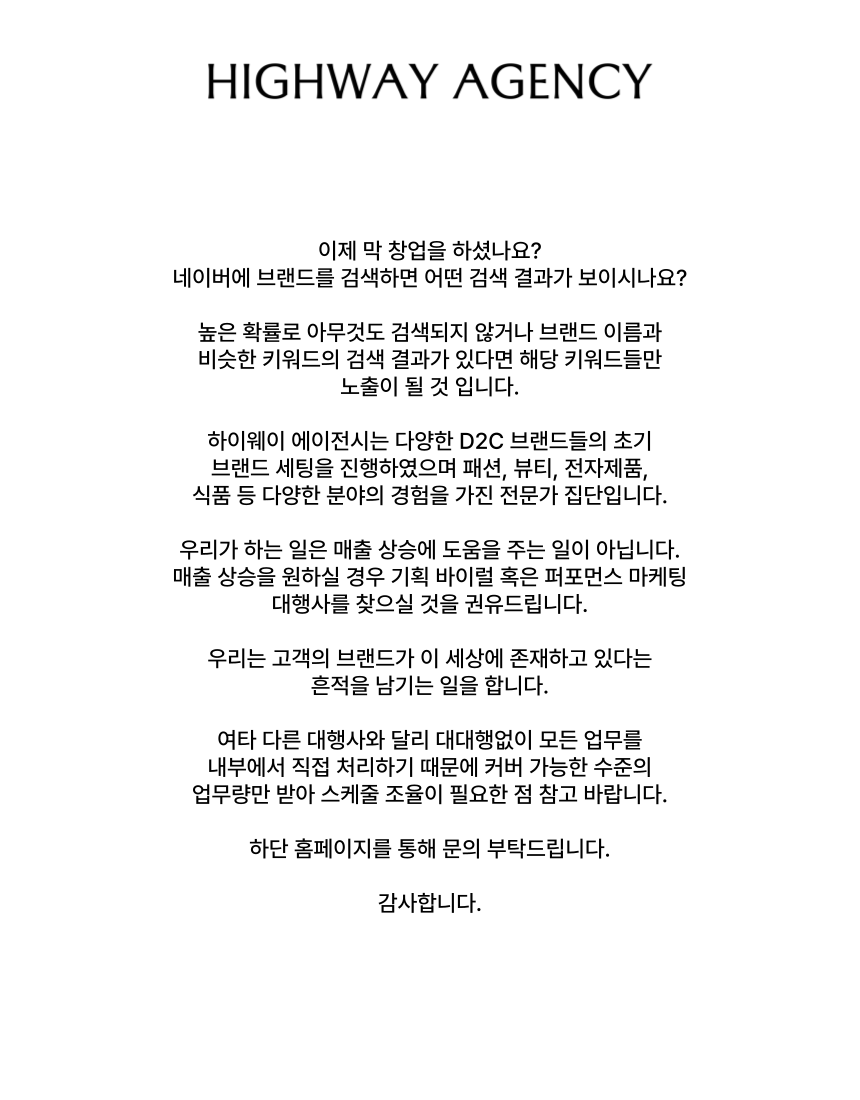 HIGHWAY AGENCY

이제 막 창업을 하셨나요?
네이버에 브랜드를 검색하면 어떤 검색 결과가 보이시나요?

높은 확률로 아무것도 검색되지 않거나 브랜드 이름과 비슷한 키워드의 검색 결과가 있다면 해당 키워드들만 노출이 될 것 입니다.

하이웨이 에이전시는 다양한 D2C 브랜드들의 초기 브랜드 세팅을 진행하였으며 패션, 뷰티, 전자제품, 식품 등 다양한 분야의 경험을 가진 전문가 집단입니다.

우리가 하는 일은 매출 상승에 도움을 주는 일이 아닙니다.
매출 상승을 원하실 경우 기획 바이럴 혹은 퍼포먼스 마케팅 대행사를 찾으실 것을 권유드립니다.

우리는 고객의 브랜드가 이 세상에 존재하고 있다는 흔적을 남기는 일을 합니다.

여타 다른 대행사와 달리 대대행없이 모든 업무를 내부에서 직접 처리하기 때문에 커버 가능한 수준의 업무량만 받아 스케줄 조율이 필요한 점 참고 바랍니다.

하단 홈페이지를 통해 문의 부탁드립니다.

감사합니다.